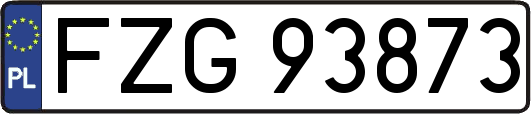 PL
FZG 93873